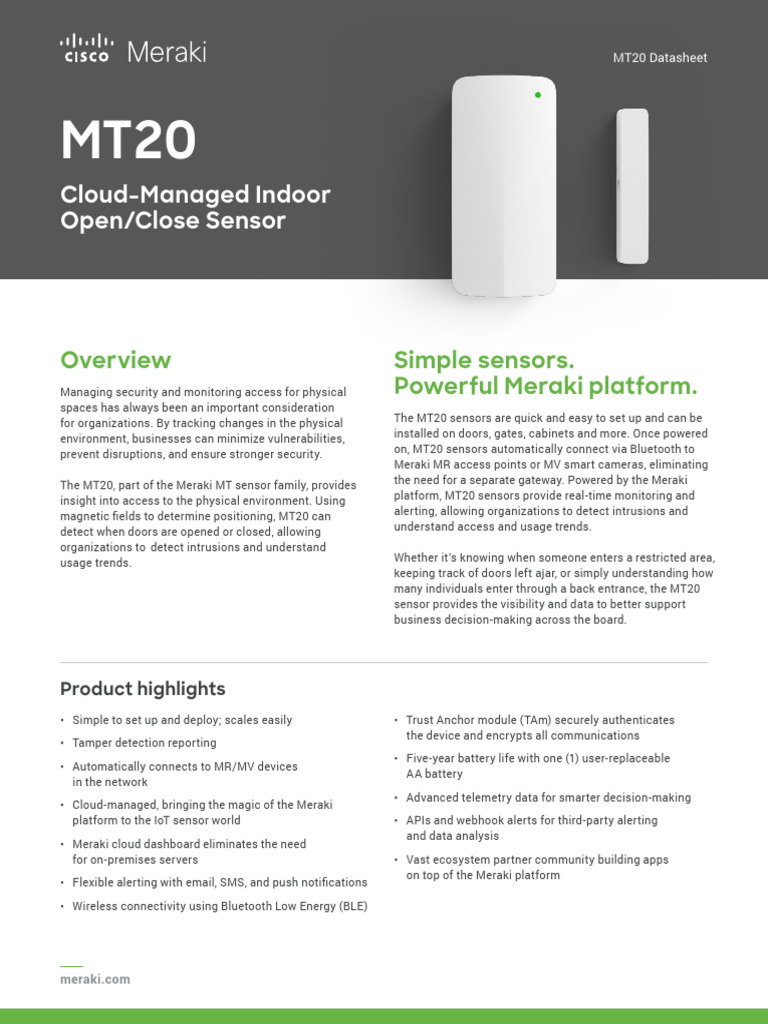 CISCO Meraki

MT20 Datasheet

MT20

Cloud-Managed Indoor Open/Close Sensor

Overview

Managing security and monitoring access for physical spaces has always been an important consideration for organizations. By tracking changes in the physical environment, businesses can minimize vulnerabilities, prevent disruptions, and ensure stronger security.

The MT20, part of the Meraki MT sensor family, provides insight into access to the physical environment. Using magnetic fields to determine positioning, MT20 can detect when doors are opened or closed, allowing organizations to detect intrusions and understand usage trends.

Simple sensors. Powerful Meraki platform.

The MT20 sensors are quick and easy to set up and can be installed on doors, gates, cabinets and more. Once powered on, MT20 sensors automatically connect via Bluetooth to Meraki MR access points or MV smart cameras, eliminating the need for a separate gateway. Powered by the Meraki platform, MT20 sensors provide real-time monitoring and alerting, allowing organizations to detect intrusions and understand access and usage trends.

Whether it's knowing when someone enters a restricted area, keeping track of doors left ajar, or simply understanding how many individuals enter through a back entrance, the MT20 sensor provides the visibility and data to better support business decision-making across the board.

Product highlights

• Simple to set up and deploy; scales easily
• Tamper detection reporting
• Automatically connects to MR/MV devices in the network
• Cloud-managed, bringing the magic of the Meraki platform to the IoT sensor world
• Meraki cloud dashboard eliminates the need for on-premises servers
• Flexible alerting with email, SMS, and push notifications
• Wireless connectivity using Bluetooth Low Energy (BLE)
• Trust Anchor module (TAm) securely authenticates the device and encrypts all communications
• Five-year battery life with one (1) user-replaceable AA battery
• Advanced telemetry data for smarter decision-making
• APIs and webhook alerts for third-party alerting and data analysis
• Vast ecosystem partner community building apps on top of the Meraki platform

meraki.com